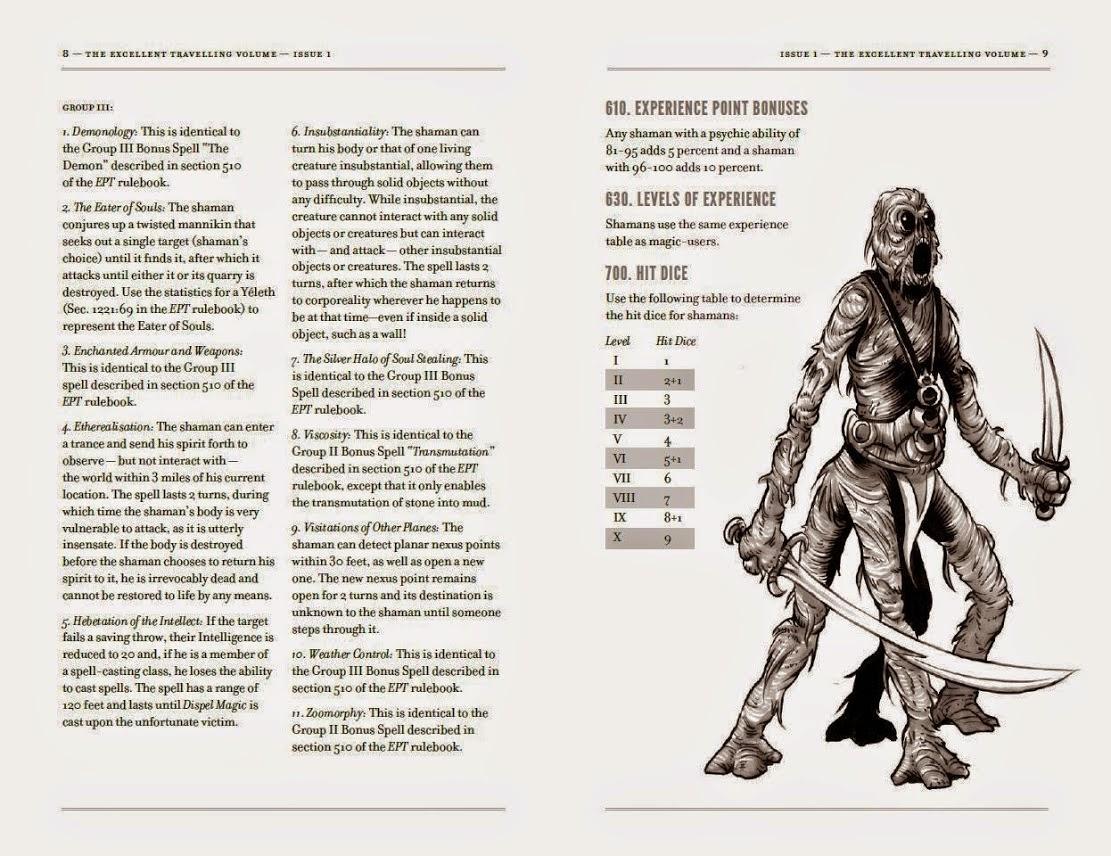 8 — THE EXCELLENT TRAVELLING VOLUME — ISSUE 1

GROUP III:

1. Demonology: This is identical to the Group III Bonus Spell "The Demon" described in section 510 of the EPT rulebook.

2. The Eater of Souls: The shaman conjures up a twisted mannikin that seeks out a single target (shaman's choice) until it finds it, after which it attacks until either it or its quarry is destroyed. Use the statistics for a Yéleth (Sec. 1221:69 in the EPT rulebook) to represent the Eater of Souls.

3. Enchanted Armour and Weapons: This is identical to the Group III spell described in section 510 of the EPT rulebook.

4. Etherealisation: The shaman can enter a trance and send his spirit forth to observe — but not interact with — the world within 3 miles of his current location. The spell lasts 2 turns, during which time the shaman's body is very vulnerable to attack, as it is utterly insensate. If the body is destroyed before the shaman chooses to return his spirit to it, he is irrevocably dead and cannot be restored to life by any means.

5. Hebetation of the Intellect: If the target fails a saving throw, their Intelligence is reduced to 20 and, if he is a member of a spell-casting class, he loses the ability to cast spells. The spell has a range of 120 feet and lasts until Dispel Magic is cast upon the unfortunate victim.

6. Insubstantiality: The shaman can turn his body or that of one living creature insubstantial, allowing them to pass through solid objects without any difficulty. While insubstantial, the creature cannot interact with any solid objects or creatures but can interact with — and attack — other insubstantial objects or creatures. The spell lasts 2 turns, after which the shaman returns to corporeality wherever he happens to be at that time—even if inside a solid object, such as a wall!

7. The Silver Halo of Soul Stealing: This is identical to the Group III Bonus Spell described in section 510 of the EPT rulebook.

8. Viscosity: This is identical to the Group II Bonus Spell "Transmutation" described in section 510 of the EPT rulebook, except that it only enables the transmutation of stone into mud.

9. Visitations of Other Planes: The shaman can detect planar nexus points within 30 feet, as well as open a new one. The new nexus point remains open for 2 turns and its destination is unknown to the shaman until someone steps through it.

10. Weather Control: This is identical to the Group III Bonus Spell described in section 510 of the EPT rulebook.

11. Zoomorphy: This is identical to the Group II Bonus Spell described in section 510 of the EPT rulebook.

ISSUE 1 — THE EXCELLENT TRAVELLING VOLUME — 9

610. EXPERIENCE POINT BONUSES

Any shaman with a psychic ability of 81-95 adds 5 percent and a shaman with 96-100 adds 10 percent.

630. LEVELS OF EXPERIENCE

Shamans use the same experience table as magic-users.

700. HIT DICE

Use the following table to determine the hit dice for shamans:

| Level | Hit Dice |
|---|---|
| I | 1 |
| II | 2+1 |
| III | 3 |
| IV | 3+2 |
| V | 4 |
| VI | 5+1 |
| VII | 6 |
| VIII | 7 |
| IX | 8+1 |
| X | 9 |